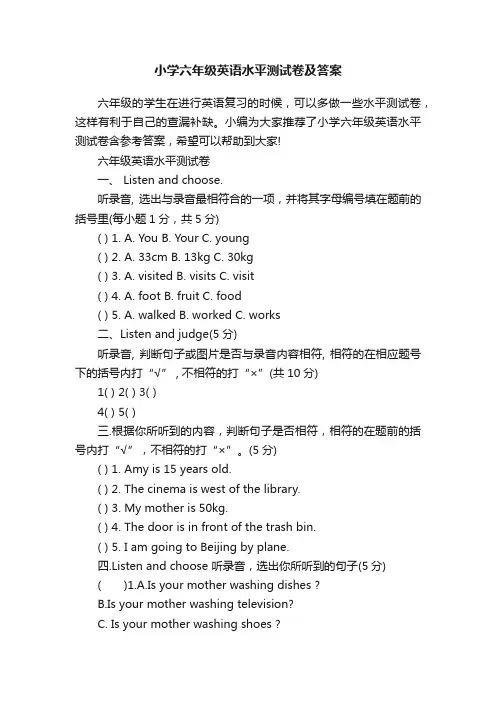 小学六年级英语水平测试卷及答案

六年级的学生在进行英语复习的时候，可以多做一些水平测试卷，这样有利于自己的查漏补缺。小编为大家推荐了小学六年级英语水平测试卷含参考答案，希望可以帮助到大家!

六年级英语水平测试卷

一、 Listen and choose.

听录音, 选出与录音最相符合的一项，并将其字母编号填在题前的括号里(每小题 1 分，共 5 分)

( ) 1. A. You B. Your C. young

( ) 2. A. 33cm B. 13kg C. 30kg

( ) 3. A. visited B. visits C. visit

( ) 4. A. foot B. fruit C. food

( ) 5. A. walked B. worked C. works

二、Listen and judge(5 分)

听录音, 判断句子或图片是否与录音内容相符, 相符的在相应题号下的括号内打“√”，不相符的打“×”(共 10 分)

1( ) 2( ) 3( )

4( ) 5( )

三.根据你所听到的内容，判断句子是否相符，相符的在题前的括号内打“√”，不相符的打“×”。(5 分)

( ) 1. Amy is 15 years old.

( ) 2. The cinema is west of the library.

( ) 3. My mother is 50kg.

( ) 4. The door is in front of the trash bin.

( ) 5. I am going to Beijing by plane.

四.Listen and choose 听录音，选出你所听到的句子(5 分)

( )1.A.Is your mother washing dishes ?

B.Is your mother washing television?

C. Is your mother washing shoes ?